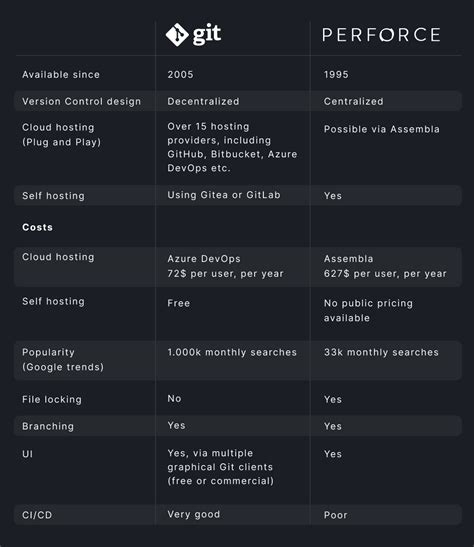 |  | git | PERFORCE |
|---|---|---|
| Available since | 2005 | 1995 |
| Version Control design | Decentralized | Centralized |
| Cloud hosting (Plug and Play) | Over 15 hosting providers, including GitHub, Bitbucket, Azure DevOps etc. | Possible via Assembla |
| Self hosting | Using Gitea or GitLab | Yes |
| **Costs** |  |  |
| Cloud hosting | Azure DevOps 72$ per user, per year | Assembla 627$ per user, per year |
| Self hosting | Free | No public pricing available |
| Popularity (Google trends) | 1.000k monthly searches | 33k monthly searches |
| File locking | No | Yes |
| Branching | Yes | Yes |
| UI | Yes, via multiple graphical Git clients (free or commercial) | Yes |
| CI/CD | Very good | Poor |